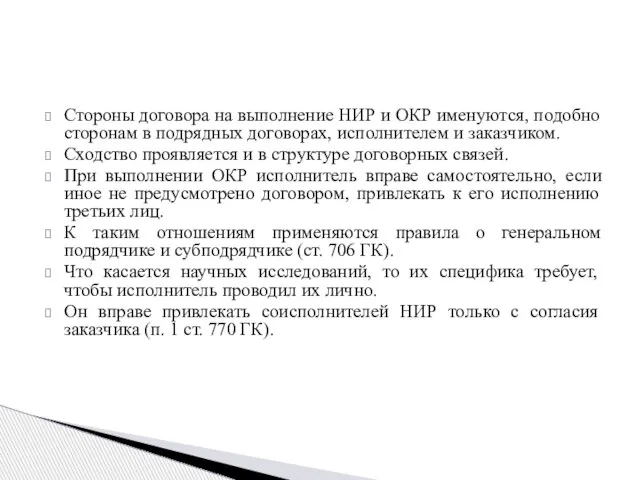 Стороны договора на выполнение НИР и ОКР именуются, подобно сторонам в подрядных договорах, исполнителем и заказчиком.

Сходство проявляется и в структуре договорных связей.

При выполнении ОКР исполнитель вправе самостоятельно, если иное не предусмотрено договором, привлекать к его исполнению третьих лиц.

К таким отношениям применяются правила о генеральном подрядчике и субподрядчике (ст. 706 ГК).

Что касается научных исследований, то их специфика требует, чтобы исполнитель проводил их лично.

Он вправе привлекать соисполнителей НИР только с согласия заказчика (п. 1 ст. 770 ГК).